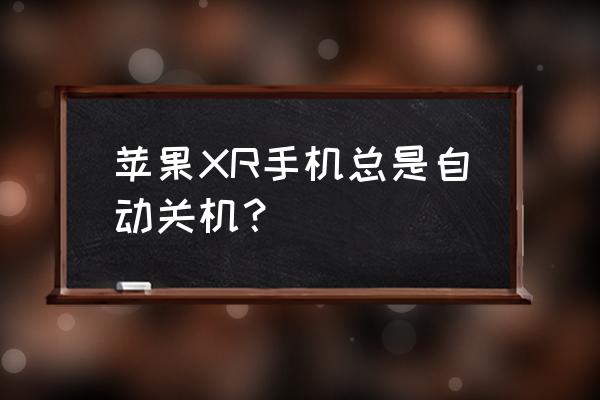 苹果XR手机总是自动关机？